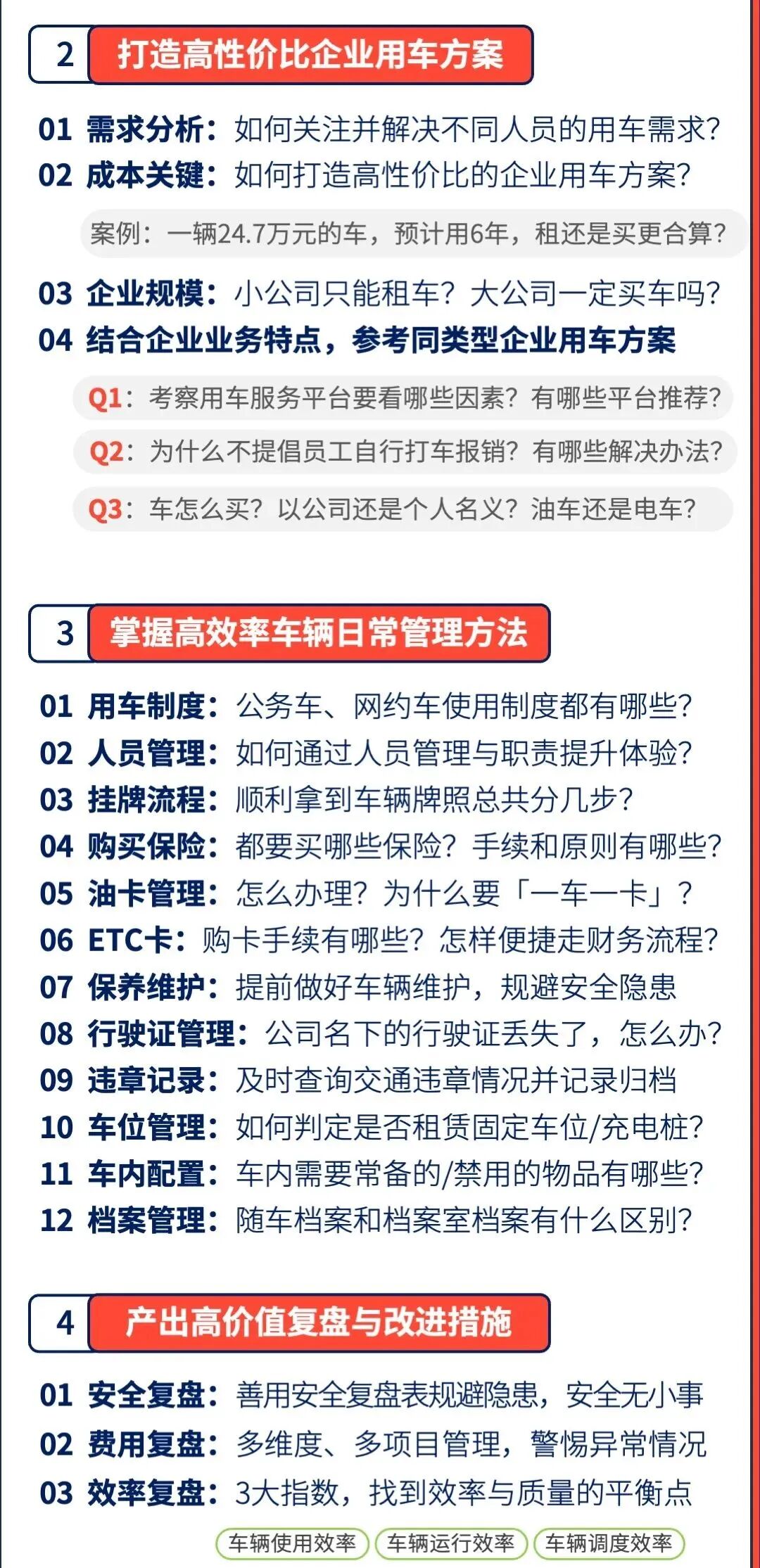 2 打造高性价比企业用车方案

01 需求分析：如何关注并解决不同人员的用车需求？
02 成本关键：如何打造高性价比的企业用车方案？

案例：一辆24.7万元的车，预计用6年，租还是买更合算？

03 企业规模：小公司只能租车？大公司一定买车吗？
04 结合企业业务特点，参考同类型企业用车方案

Q1：考察用车服务平台要看哪些因素？有哪些平台推荐？

Q2：为什么不提倡员工自行打车报销？有哪些解决办法？

Q3：车怎么买？以公司还是个人名义？油车还是电车？

3 掌握高效率车辆日常管理方法

01 用车制度：公务车、网约车使用制度都有哪些？
02 人员管理：如何通过人员管理与职责提升体验？
03 挂牌流程：顺利拿到车辆牌照总共分几步？
04 购买保险：都要买哪些保险？手续和原则有哪些？
05 油卡管理：怎么办理？为什么要「一车一卡」？
06 ETC卡：购卡手续有哪些？怎样便捷走财务流程？
07 保养维护：提前做好车辆维护，规避安全隐患
08 行驶证管理：公司名下的行驶证丢失了，怎么办？
09 违章记录：及时查询交通违章情况并记录归档
10 车位管理：如何判定是否租赁固定车位/充电桩？
11 车内配置：车内需要常备的/禁用的物品有哪些？
12 档案管理：随车档案和档案室档案有什么区别？

4 产出高价值复盘与改进措施

01 安全复盘：善用安全复盘表规避隐患，安全无小事
02 费用复盘：多维度、多项目管理，警惕异常情况
03 效率复盘：3大指数，找到效率与质量的平衡点

车辆使用效率 车辆运行效率 车辆调度效率